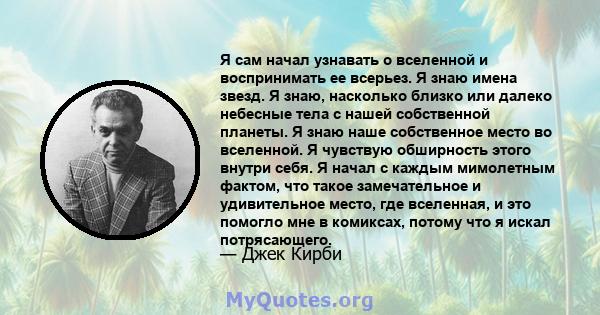 Я сам начал узнавать о вселенной и воспринимать ее всерьез. Я знаю имена звезд. Я знаю, насколько близко или далеко небесные тела с нашей собственной планеты. Я знаю наше собственное место во вселенной. Я чувствую обширность этого внутри себя. Я начал с каждым мимолетным фактом, что такое замечательное и удивительное место, где вселенная, и это помогло мне в комиксах, потому что я искал потрясающего.

— Джек Кирби

MyQuotes.org